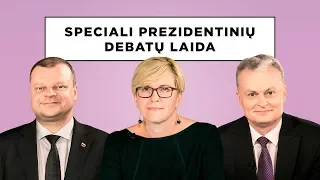 SPECIALI PREZIDENTINIŲ DEBATŲ LAIDA